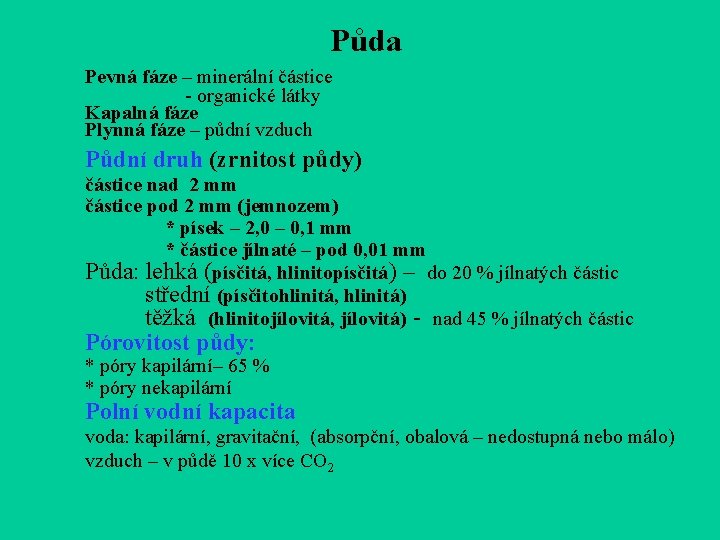 Půda

Pevná fáze – minerální částice

- organické látky

Kapalná fáze

Plynná fáze – půdní vzduch

Půdní druh (zrnitost půdy)

částice nad 2 mm

částice pod 2 mm (jemnozem)

* písek – 2,0 – 0,1 mm

* částice jílnaté – pod 0,01 mm

Půda: lehká (písčitá, hlinitopísčitá) – do 20 % jílnatých částic

střední (písčitohlinitá, hlinitá)

těžká (hlinitojílovitá, jílovitá) - nad 45 % jílnatých částic

Pórovitost půdy:

* póry kapilární– 65 %

* póry nekapilární

Polní vodní kapacita

voda: kapilární, gravitační, (absorpční, obalová – nedostupná nebo málo)

vzduch – v půdě 10 x více $CO_2$